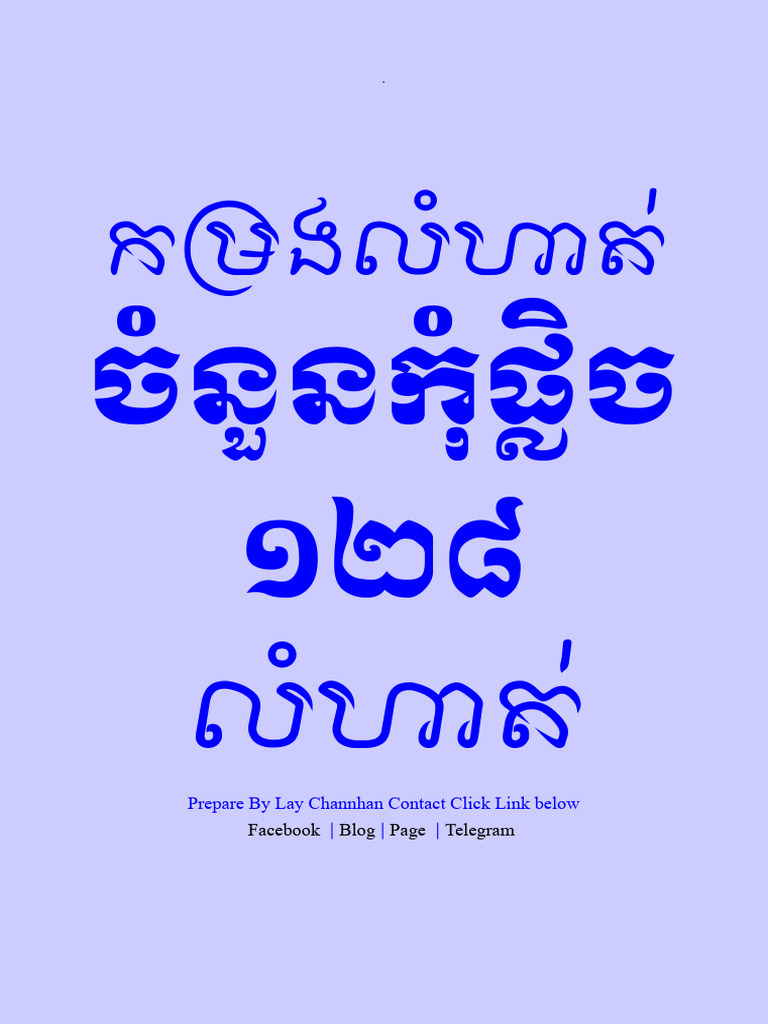 កម្រងលំហាត់
ចំនួនកុំផ្លិច
១២៨
លំហាត់

Prepare By Lay Channhan Contact Click Link below
Facebook | Blog | Page | Telegram